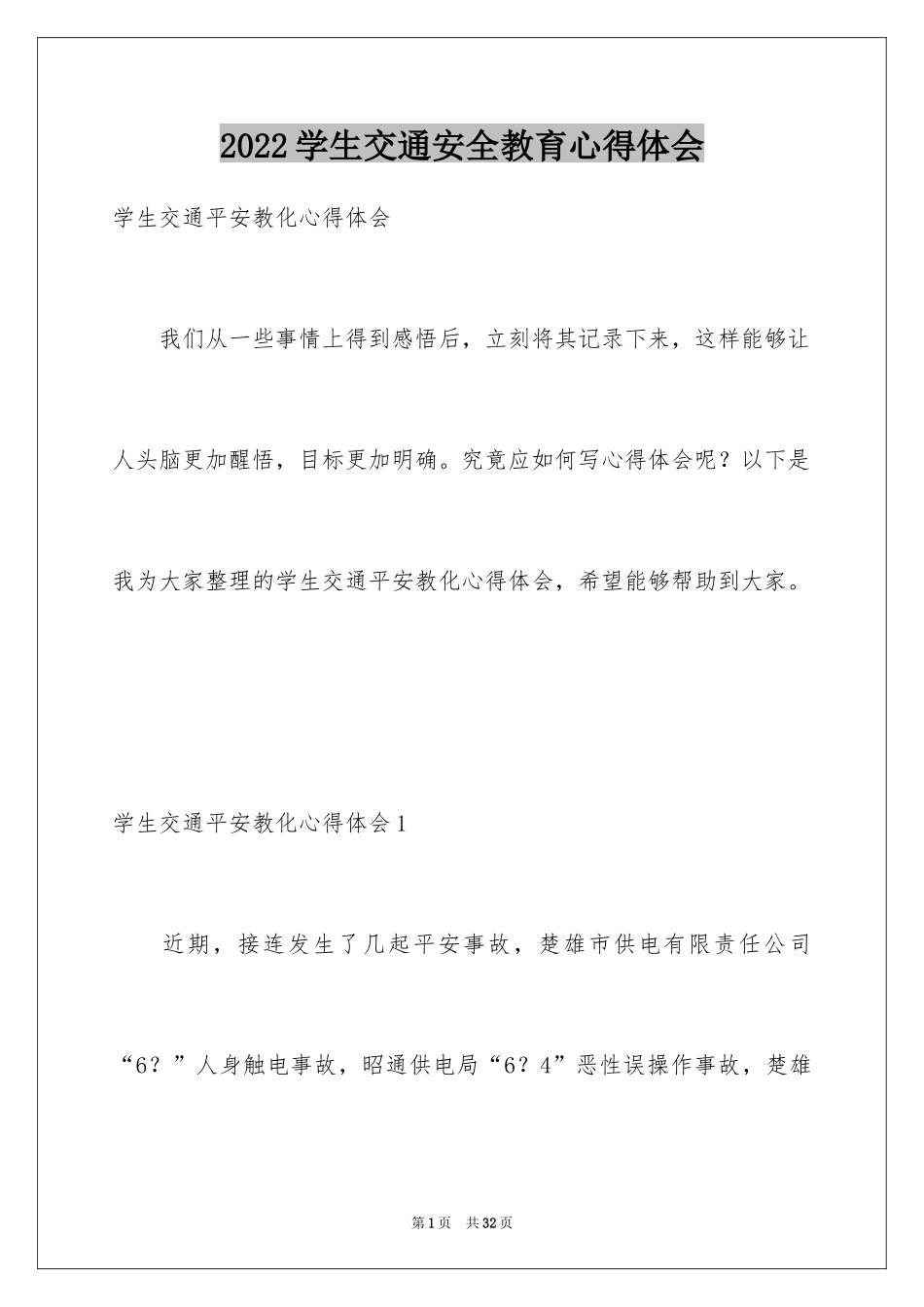 2022学生交通安全教育心得体会

学生交通平安教化心得体会

我们从一些事情上得到感悟后，立刻将其记录下来，这样能够让人头脑更加醒悟，目标更加明确。究竟应如何写心得体会呢？以下是我为大家整理的学生交通平安教化心得体会，希望能够帮助到大家。

学生交通平安教化心得体会1

近期，接连发生了几起平安事故，楚雄市供电有限责任公司“6？”人身触电事故，昭通供电局“6？4”恶性误操作事故，楚雄

第1页 共32页